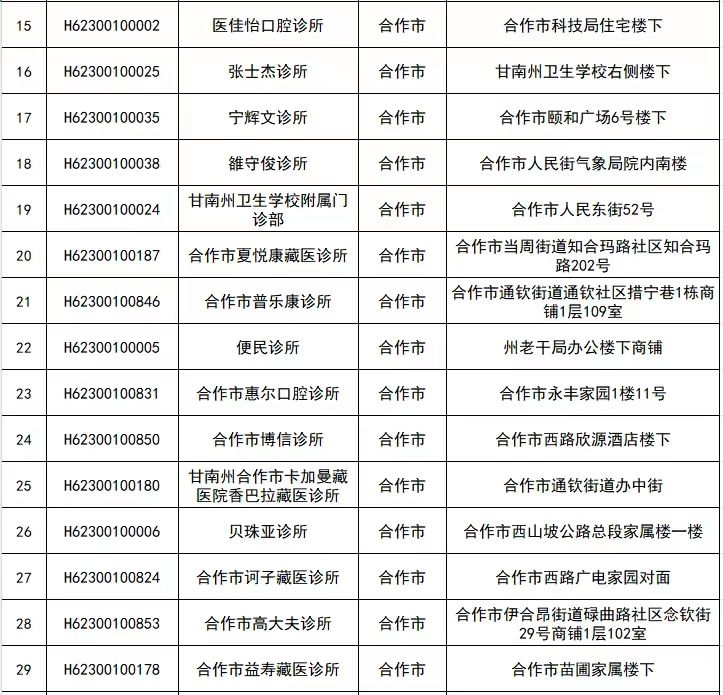 | 15 | H62300100002 | 医佳怡口腔诊所 | 合作市 | 合作市科技局住宅楼下 |
|---|---|---|---|---|
| 16 | H62300100025 | 张士杰诊所 | 合作市 | 甘南州卫生学校右侧楼下 |
| 17 | H62300100035 | 宁辉文诊所 | 合作市 | 合作市颐和广场6号楼下 |
| 18 | H62300100038 | 雒守俊诊所 | 合作市 | 合作市人民街气象局院内南楼 |
| 19 | H62300100024 | 甘南州卫生学校附属门诊部 | 合作市 | 合作市人民东街52号 |
| 20 | H62300100187 | 合作市夏悦康藏医诊所 | 合作市 | 合作市当周街道知合玛路社区知合玛路202号 |
| 21 | H62300100846 | 合作市普乐康诊所 | 合作市 | 合作市通钦街道通钦社区措宁巷1栋商铺1层109室 |
| 22 | H62300100005 | 便民诊所 | 合作市 | 州老干局办公楼下商铺 |
| 23 | H62300100831 | 合作市惠尔口腔诊所 | 合作市 | 合作市永丰家园1楼11号 |
| 24 | H62300100850 | 合作市博信诊所 | 合作市 | 合作市西路欣源酒店楼下 |
| 25 | H62300100180 | 甘南州合作市卡加曼藏医院香巴拉藏医诊所 | 合作市 | 合作市通钦街道办中街 |
| 26 | H62300100006 | 贝珠亚诊所 | 合作市 | 合作市西山坡公路总段家属楼一楼 |
| 27 | H62300100824 | 合作市诃子藏医诊所 | 合作市 | 合作市西路广电家园对面 |
| 28 | H62300100853 | 合作市高大夫诊所 | 合作市 | 合作市伊合昂街道碌曲路社区念钦街29号商铺1层102室 |
| 29 | H62300100178 | 合作市益寿藏医诊所 | 合作市 | 合作市苗圃家属楼下 |